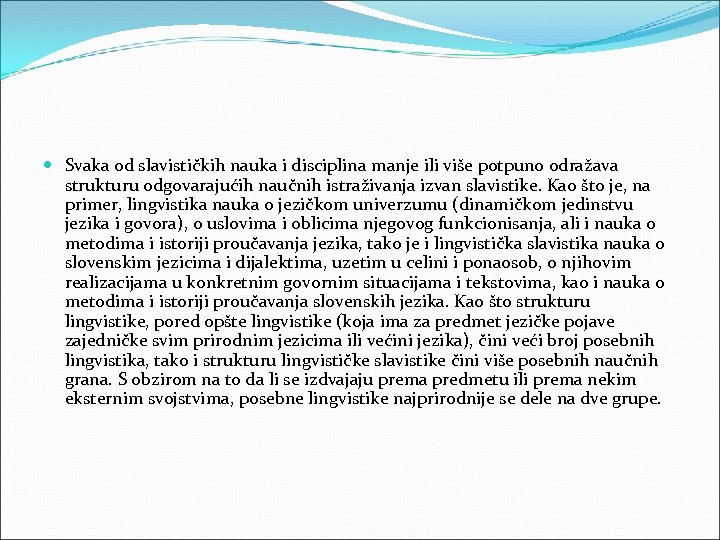 Svaka od slavističkih nauka i disciplina manje ili više potpuno odražava strukturu odgovarajućih naučnih istraživanja izvan slavistike. Kao što je, na primer, lingvistika nauka o jezičkom univerzumu (dinamičkom jedinstvu jezika i govora), o uslovima i oblicima njegovog funkcionisanja, ali i nauka o metodima i istoriji proučavanja jezika, tako je i lingvistička slavistika nauka o slovenskim jezicima i dijalektima, uzetim u celini i ponaosob, o njihovim realizacijama u konkretnim govornim situacijama i tekstovima, kao i nauka o metodima i istoriji proučavanja slovenskih jezika. Kao što strukturu lingvistike, pored opšte lingvistike (koja ima za predmet jezičke pojave zajedničke svim prirodnim jezicima ili većini jezika), čini veći broj posebnih lingvistika, tako i strukturu lingvističke slavistike čini više posebnih naučnih grana. S obzirom na to da li se izdvajaju prema predmetu ili prema nekim eksternim svojstvima, posebne lingvistike najprirodnije se dele na dve grupe.